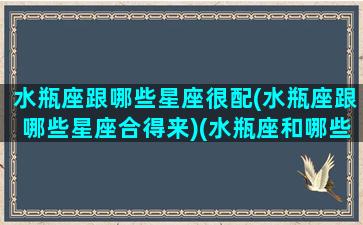 水瓶座跟哪些星座很配(水瓶座跟哪些星座合得来)(水瓶座和哪些